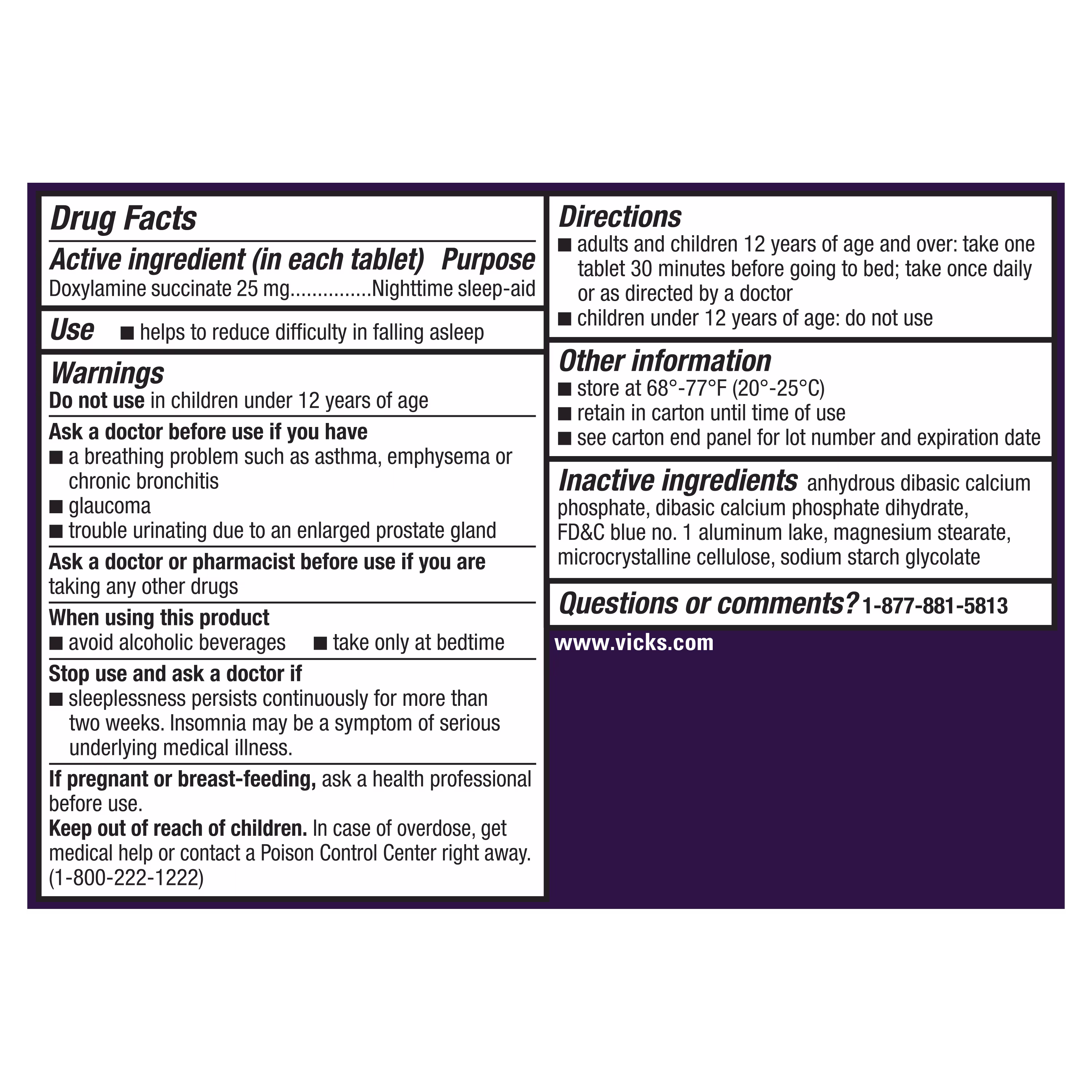 Drug Facts

Active ingredient (in each tablet) Purpose
Doxylamine succinate 25 mg...............Nighttime sleep-aid

Use ■ helps to reduce difficulty in falling asleep

Warnings
Do not use in children under 12 years of age

Ask a doctor before use if you have
■ a breathing problem such as asthma, emphysema or chronic bronchitis
■ glaucoma
■ trouble urinating due to an enlarged prostate gland

Ask a doctor or pharmacist before use if you are taking any other drugs

When using this product
■ avoid alcoholic beverages ■ take only at bedtime

Stop use and ask a doctor if
■ sleeplessness persists continuously for more than two weeks. Insomnia may be a symptom of serious underlying medical illness.

If pregnant or breast-feeding, ask a health professional before use.
Keep out of reach of children. In case of overdose, get medical help or contact a Poison Control Center right away. (1-800-222-1222)

Directions
■ adults and children 12 years of age and over: take one tablet 30 minutes before going to bed; take once daily or as directed by a doctor
■ children under 12 years of age: do not use

Other information
■ store at 68°-77°F (20°-25°C)
■ retain in carton until time of use
■ see carton end panel for lot number and expiration date

Inactive ingredients anhydrous dibasic calcium phosphate, dibasic calcium phosphate dihydrate, FD&C blue no. 1 aluminum lake, magnesium stearate, microcrystalline cellulose, sodium starch glycolate

Questions or comments? 1-877-881-5813

www.vicks.com